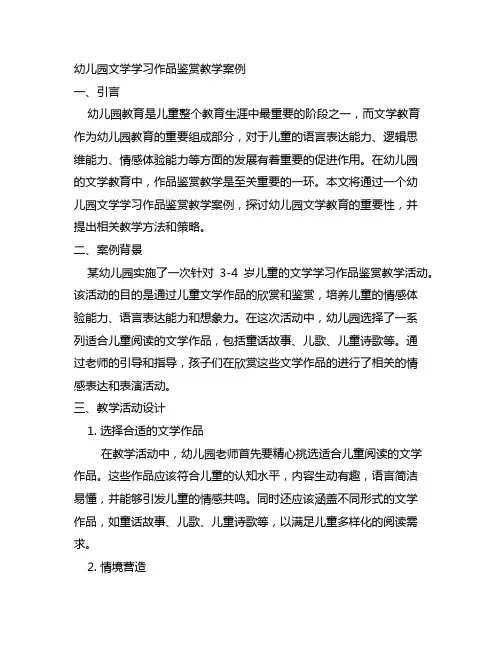 幼儿园文学学习作品鉴赏教学案例

一、引言

幼儿园教育是儿童整个教育生涯中最重要的阶段之一，而文学教育作为幼儿园教育的重要组成部分，对于儿童的语言表达能力、逻辑思维能力、情感体验能力等方面的发展有着重要的促进作用。在幼儿园的文学教育中，作品鉴赏教学是至关重要的一环。本文将通过一个幼儿园文学学习作品鉴赏教学案例，探讨幼儿园文学教育的重要性，并提出相关教学方法和策略。

二、案例背景

某幼儿园实施了一次针对 3-4 岁儿童的文学学习作品鉴赏教学活动。该活动的目的是通过儿童文学作品的欣赏和鉴赏，培养儿童的情感体验能力、语言表达能力和想象力。在这次活动中，幼儿园选择了一系列适合儿童阅读的文学作品，包括童话故事、儿歌、儿童诗歌等。通过老师的引导和指导，孩子们在欣赏这些文学作品的进行了相关的情感表达和表演活动。

三、教学活动设计

1. 选择合适的文学作品

在教学活动中，幼儿园老师首先要精心挑选适合儿童阅读的文学作品。这些作品应该符合儿童的认知水平，内容生动有趣，语言简洁易懂，并能够引发儿童的情感共鸣。同时还应该涵盖不同形式的文学作品，如童话故事、儿歌、儿童诗歌等，以满足儿童多样化的阅读需求。

2. 情境营造